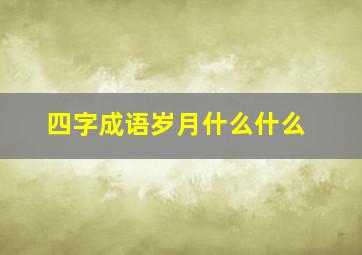 四字成语岁月什么什么